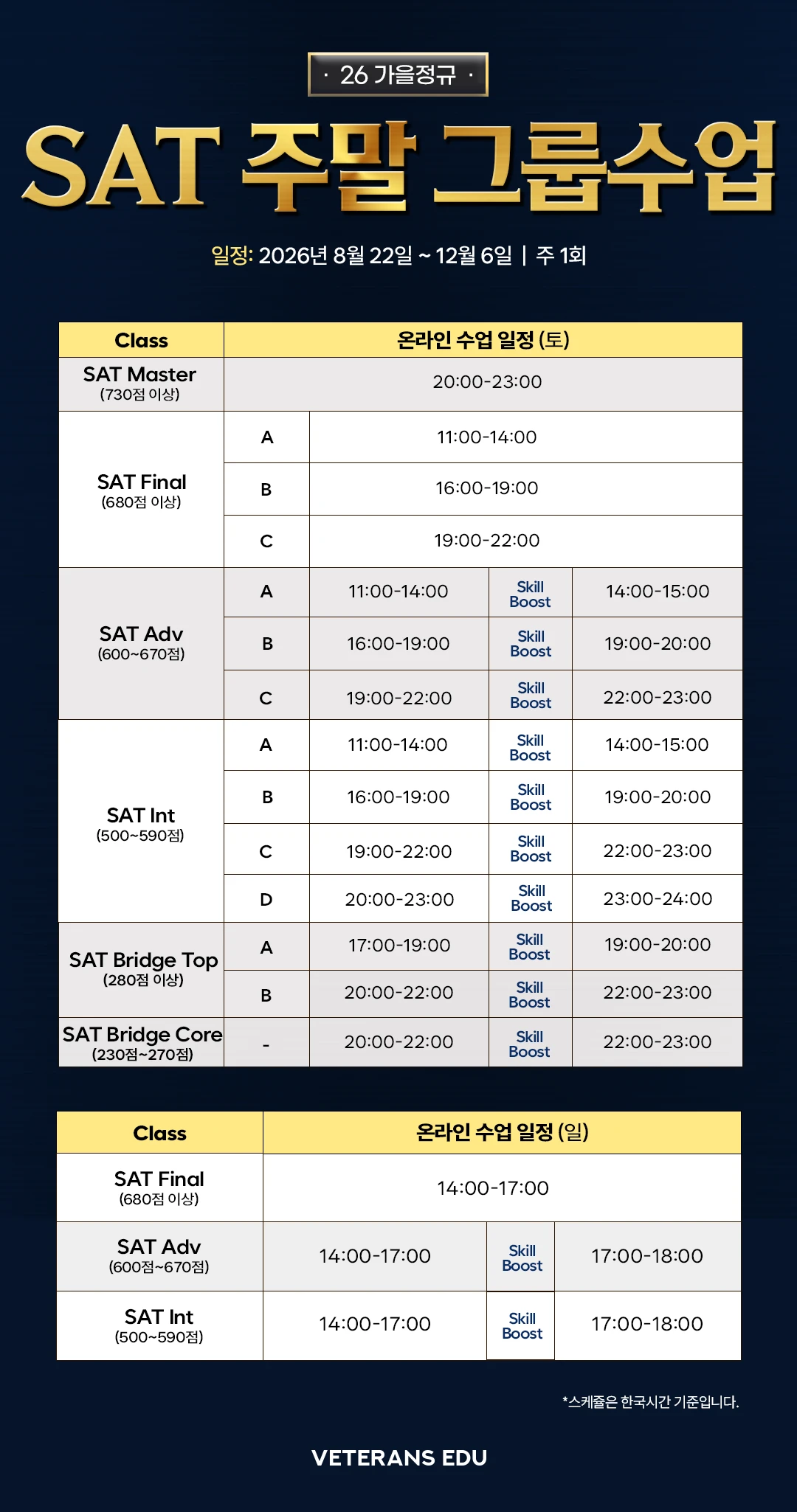 · 26 가을정규 ·

SAT 주말 그룹수업

일정: 2026년 8월 22일 ~ 12월 6일 | 주 1회

| Class | 온라인 수업 일정 (토) | | | |
|---|---|---|---|---|
| SAT Master (730점 이상) | 20:00-23:00 | | | |
| SAT Final (680점 이상) | A | 11:00-14:00 | | |
| | B | 16:00-19:00 | | |
| | C | 19:00-22:00 | | |
| SAT Adv (600~670점) | A | 11:00-14:00 | Skill Boost | 14:00-15:00 |
| | B | 16:00-19:00 | Skill Boost | 19:00-20:00 |
| | C | 19:00-22:00 | Skill Boost | 22:00-23:00 |
| SAT Int (500~590점) | A | 11:00-14:00 | Skill Boost | 14:00-15:00 |
| | B | 16:00-19:00 | Skill Boost | 19:00-20:00 |
| | C | 19:00-22:00 | Skill Boost | 22:00-23:00 |
| | D | 20:00-23:00 | Skill Boost | 23:00-24:00 |
| SAT Bridge Top (280점 이상) | A | 17:00-19:00 | Skill Boost | 19:00-20:00 |
| | B | 20:00-22:00 | Skill Boost | 22:00-23:00 |
| SAT Bridge Core (230점~270점) | - | 20:00-22:00 | Skill Boost | 22:00-23:00 |

| Class | 온라인 수업 일정 (일) | | |
|---|---|---|---|
| SAT Final (680점 이상) | 14:00-17:00 | | |
| SAT Adv (600점~670점) | 14:00-17:00 | Skill Boost | 17:00-18:00 |
| SAT Int (500~590점) | 14:00-17:00 | Skill Boost | 17:00-18:00 |

*스케줄은 한국시간 기준입니다.

VETERANS EDU